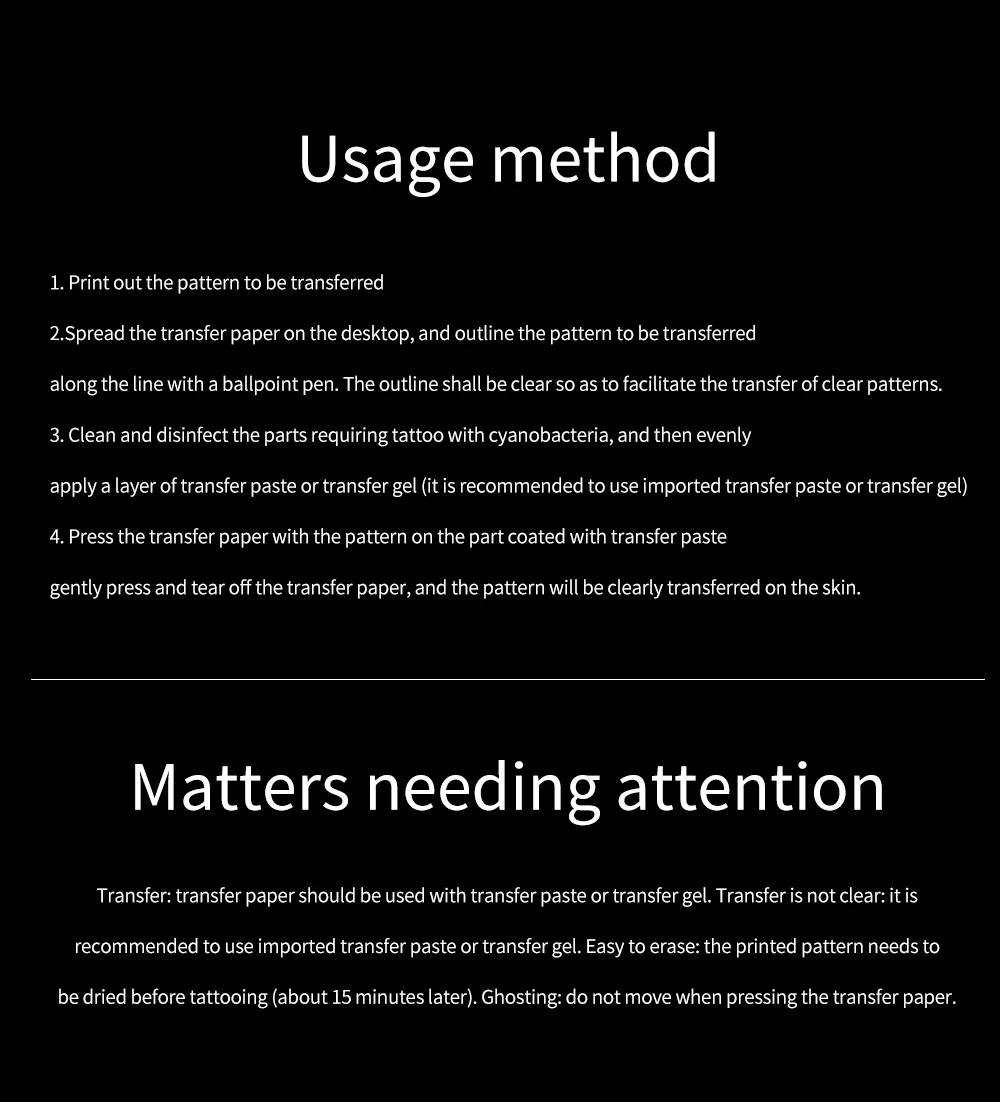 Usage method

1. Print out the pattern to be transferred

2.Spread the transfer paper on the desktop, and outline the pattern to be transferred along the line with a ballpoint pen. The outline shall be clear so as to facilitate the transfer of clear patterns.

3. Clean and disinfect the parts requiring tattoo with cyanobacteria, and then evenly apply a layer of transfer paste or transfer gel (it is recommended to use imported transfer paste or transfer gel)

4. Press the transfer paper with the pattern on the part coated with transfer paste gently press and tear off the transfer paper, and the pattern will be clearly transferred on the skin.

Matters needing attention

Transfer: transfer paper should be used with transfer paste or transfer gel. Transfer is not clear: it is recommended to use imported transfer paste or transfer gel. Easy to erase: the printed pattern needs to be dried before tattooing (about 15 minutes later). Ghosting: do not move when pressing the transfer paper.